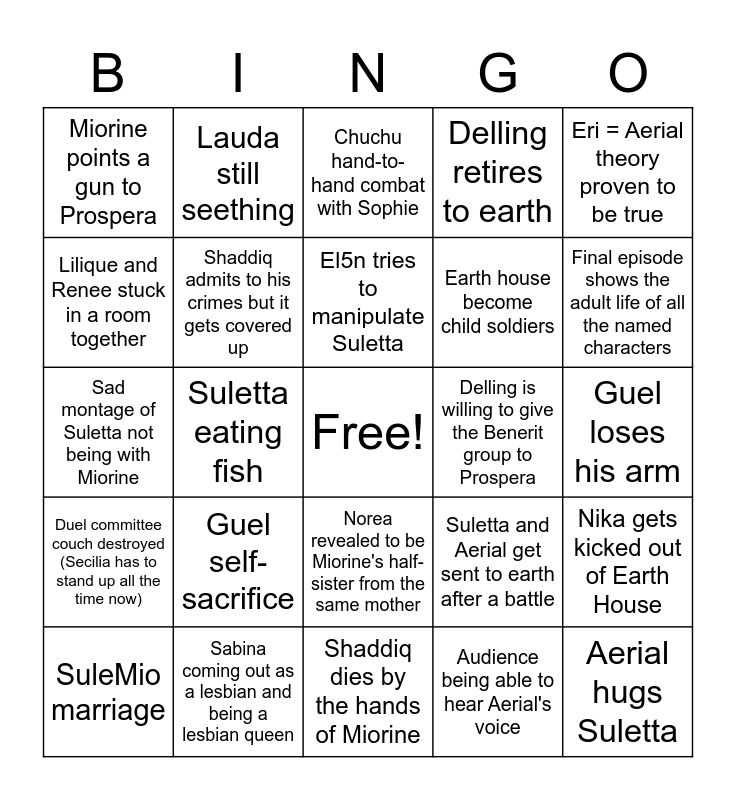 | B | I | N | G | O |
|---|---|---|---|---|
| Miorine points a gun to Prospera | Lauda still seething | Chuchu hand-to-hand combat with Sophie | Delling retires to earth | Eri = Aerial theory proven to be true |
| Lilique and Renee stuck in a room together | Shaddiq admits to his crimes but it gets covered up | El5n tries to manipulate Suletta | Earth house become child soldiers | Final episode shows the adult life of all the named characters |
| Sad montage of Suletta not being with Miorine | Suletta eating fish | Free! | Delling is willing to give the Benerit group to Prospera | Guel loses his arm |
| Duel committee couch destroyed (Secilia has to stand up all the time now) | Guel self-sacrifice | Norea revealed to be Miorine's half-sister from the same mother | Suletta and Aerial get sent to earth after a battle | Nika gets kicked out of Earth House |
| SuleMio marriage | Sabina coming out as a lesbian and being a lesbian queen | Shaddiq dies by the hands of Miorine | Audience being able to hear Aerial's voice | Aerial hugs Suletta |